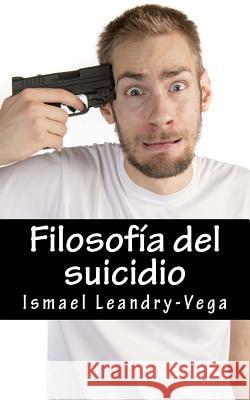 Filosofía del suicidio
Ismael Leandry-Vega

Kraina Książek